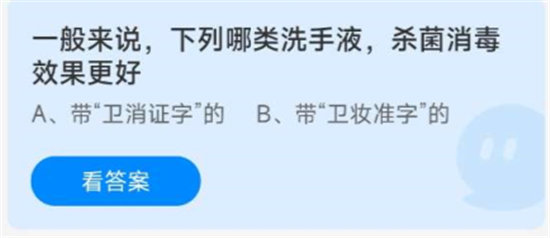 一般来说，下列哪类洗手液，杀菌消毒效果更好

A、带“卫消证字”的　　B、带“卫妆准字”的

看答案